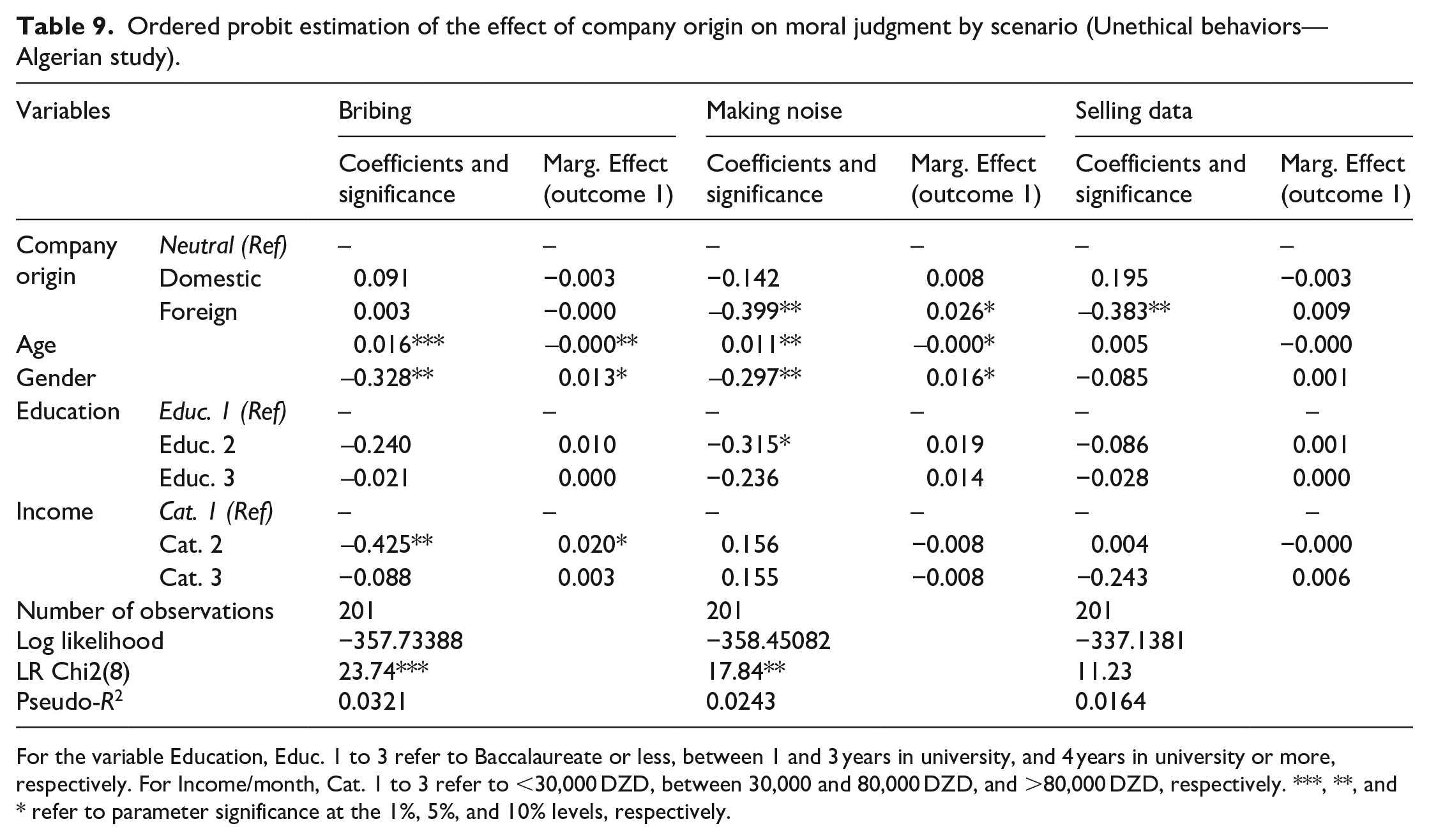 Table 9. Ordered probit estimation of the effect of company origin on moral judgment by scenario (Unethical behaviors—Algerian study).

| Variables | | Bribing | | Making noise | | Selling data | |
|---|---|---|---|---|---|---|---|
| | | Coefficients and significance | Marg. Effect (outcome 1) | Coefficients and significance | Marg. Effect (outcome 1) | Coefficients and significance | Marg. Effect (outcome 1) |
| Company origin | Neutral (Ref) | – | – | – | – | – | – |
| | Domestic | 0.091 | −0.003 | −0.142 | 0.008 | 0.195 | −0.003 |
| | Foreign | 0.003 | −0.000 | –0.399** | 0.026* | –0.383** | 0.009 |
| Age | | 0.016*** | –0.000** | 0.011** | –0.000* | 0.005 | −0.000 |
| Gender | | –0.328** | 0.013* | –0.297** | 0.016* | −0.085 | 0.001 |
| Education | Educ. 1 (Ref) | – | – | – | – | – | – |
| | Educ. 2 | –0.240 | 0.010 | −0.315* | 0.019 | −0.086 | 0.001 |
| | Educ. 3 | –0.021 | 0.000 | −0.236 | 0.014 | −0.028 | 0.000 |
| Income | Cat. 1 (Ref) | – | – | – | – | – | – |
| | Cat. 2 | –0.425** | 0.020* | 0.156 | −0.008 | 0.004 | −0.000 |
| | Cat. 3 | −0.088 | 0.003 | 0.155 | −0.008 | −0.243 | 0.006 |
| Number of observations | | 201 | | 201 | | 201 | |
| Log likelihood | | −357.73388 | | −358.45082 | | −337.1381 | |
| LR Chi2(8) | | 23.74*** | | 17.84** | | 11.23 | |
| Pseudo-$R^2$ | | 0.0321 | | 0.0243 | | 0.0164 | |

For the variable Education, Educ. 1 to 3 refer to Baccalaureate or less, between 1 and 3 years in university, and 4 years in university or more, respectively. For Income/month, Cat. 1 to 3 refer to <30,000 DZD, between 30,000 and 80,000 DZD, and >80,000 DZD, respectively. ***, **, and * refer to parameter significance at the 1%, 5%, and 10% levels, respectively.